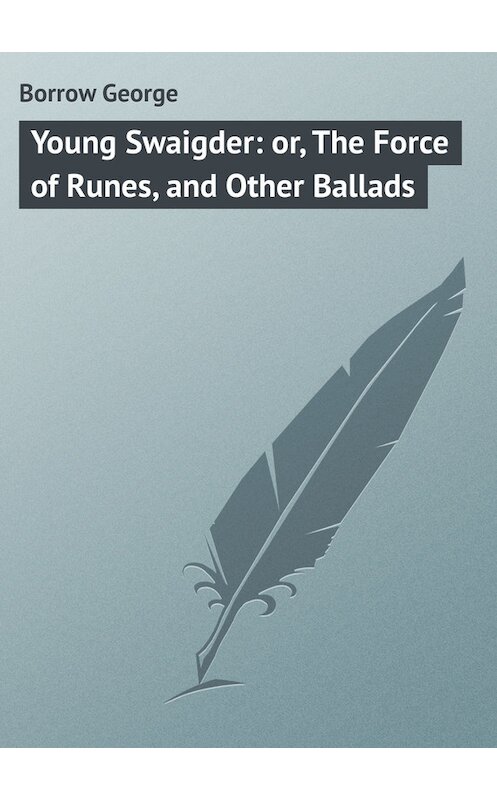 Borrow George

Young Swaigder: or, The Force of Runes, and Other Ballads